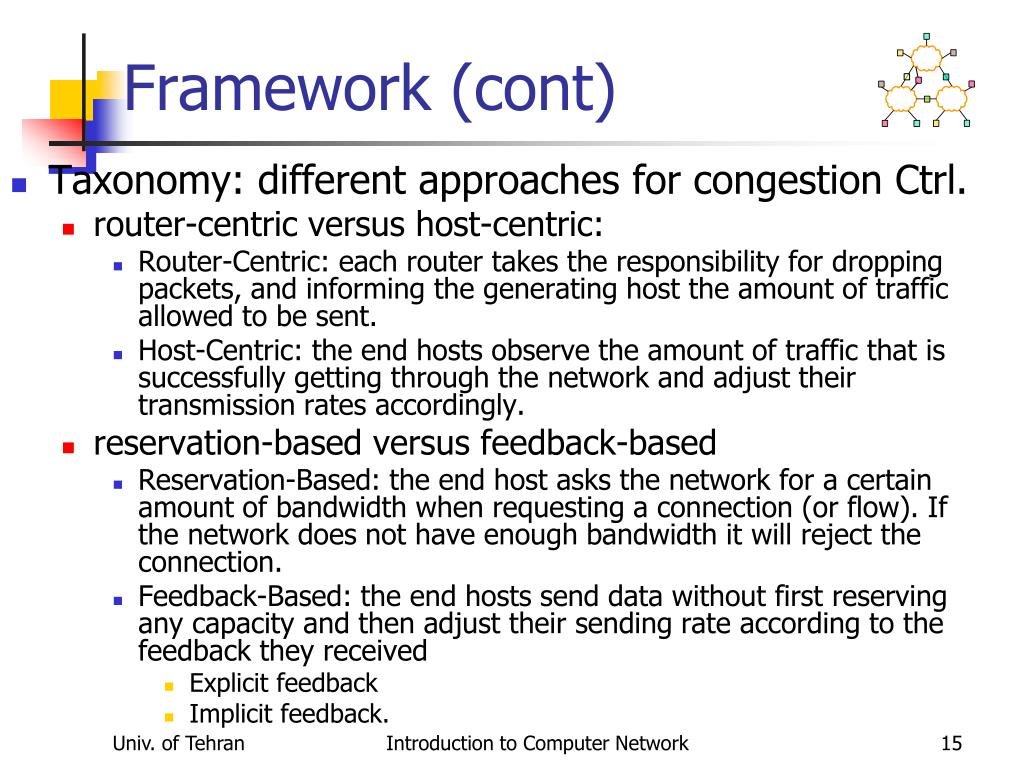 Framework (cont)

• Taxonomy: different approaches for congestion Ctrl.
• router-centric versus host-centric:
• Router-Centric: each router takes the responsibility for dropping packets, and informing the generating host the amount of traffic allowed to be sent.
• Host-Centric: the end hosts observe the amount of traffic that is successfully getting through the network and adjust their transmission rates accordingly.
• reservation-based versus feedback-based
• Reservation-Based: the end host asks the network for a certain amount of bandwidth when requesting a connection (or flow). If the network does not have enough bandwidth it will reject the connection.
• Feedback-Based: the end hosts send data without first reserving any capacity and then adjust their sending rate according to the feedback they received
• Explicit feedback
• Implicit feedback.

Univ. of Tehran Introduction to Computer Network 15